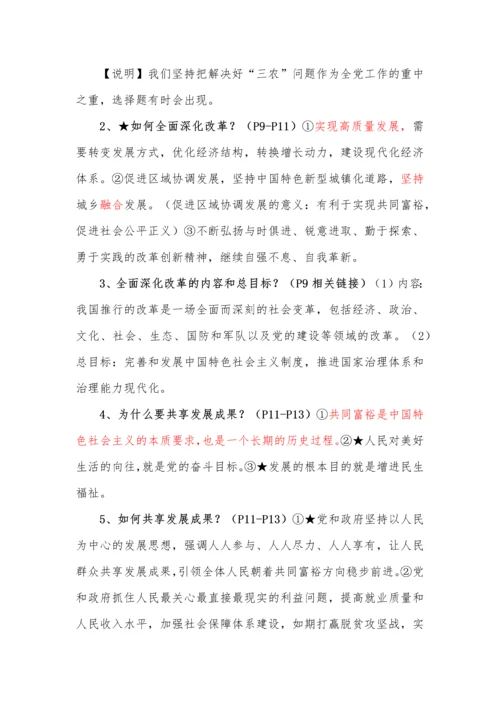 【说明】我们坚持把解决好“三农”问题作为全党工作的重中之重，选择题有时会出现。

2、★如何全面深化改革？（P9-P11）①实现高质量发展，需要转变发展方式，优化经济结构，转换增长动力，建设现代化经济体系。②促进区域协调发展，坚持中国特色新型城镇化道路，坚持城乡融合发展。（促进区域协调发展的意义：有利于实现共同富裕，促进社会公平正义）③不断弘扬与时俱进、锐意进取、勤于探索、勇于实践的改革创新精神，继续自强不息、自我革新。

3、全面深化改革的内容和总目标？（P9 相关链接）（1）内容：我国推行的改革是一场全面而深刻的社会变革，包括经济、政治、文化、社会、生态、国防和军队以及党的建设等领域的改革。（2）总目标：完善和发展中国特色社会主义制度，推进国家治理体系和治理能力现代化。

4、为什么要共享发展成果？（P11-P13）①共同富裕是中国特色社会主义的本质要求，也是一个长期的历史过程。②★人民对美好生活的向往，就是党的奋斗目标。③★发展的根本目的就是增进民生福祉。

5、如何共享发展成果？（P11-P13）①★党和政府坚持以人民为中心的发展思想，强调人人参与、人人尽力、人人享有，让人民群众共享发展成果，引领全体人民朝着共同富裕方向稳步前进。②党和政府抓住人民最关心最直接最现实的利益问题，提高就业质量和人民收入水平，加强社会保障体系建设，如期打赢脱贫攻坚战，实